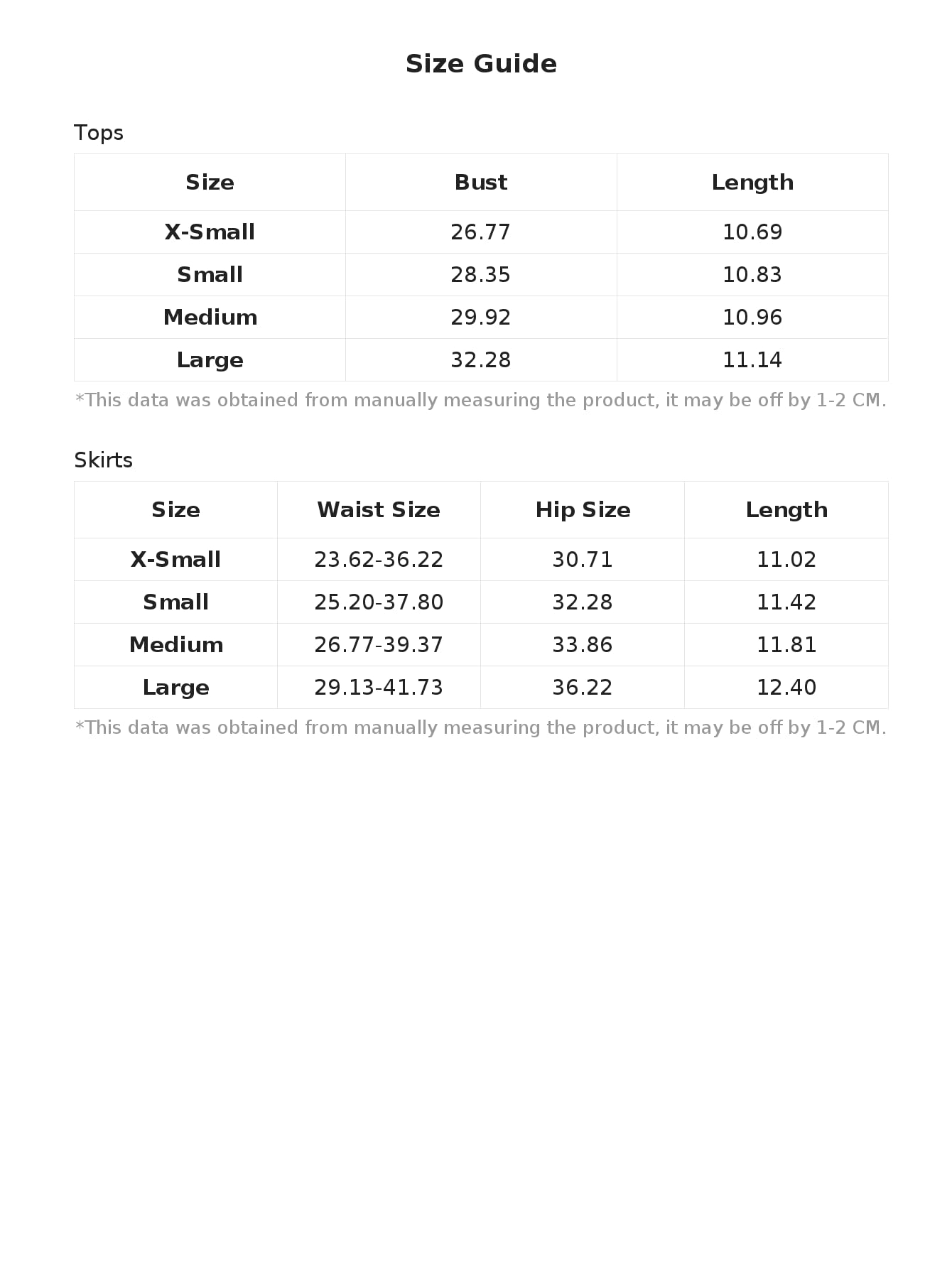 Size Guide

Tops

| Size | Bust | Length |
|---|---|---|
| X-Small | 26.77 | 10.69 |
| Small | 28.35 | 10.83 |
| Medium | 29.92 | 10.96 |
| Large | 32.28 | 11.14 |

*This data was obtained from manually measuring the product, it may be off by 1-2 CM.

Skirts

| Size | Waist Size | Hip Size | Length |
|---|---|---|---|
| X-Small | 23.62-36.22 | 30.71 | 11.02 |
| Small | 25.20-37.80 | 32.28 | 11.42 |
| Medium | 26.77-39.37 | 33.86 | 11.81 |
| Large | 29.13-41.73 | 36.22 | 12.40 |

*This data was obtained from manually measuring the product, it may be off by 1-2 CM.